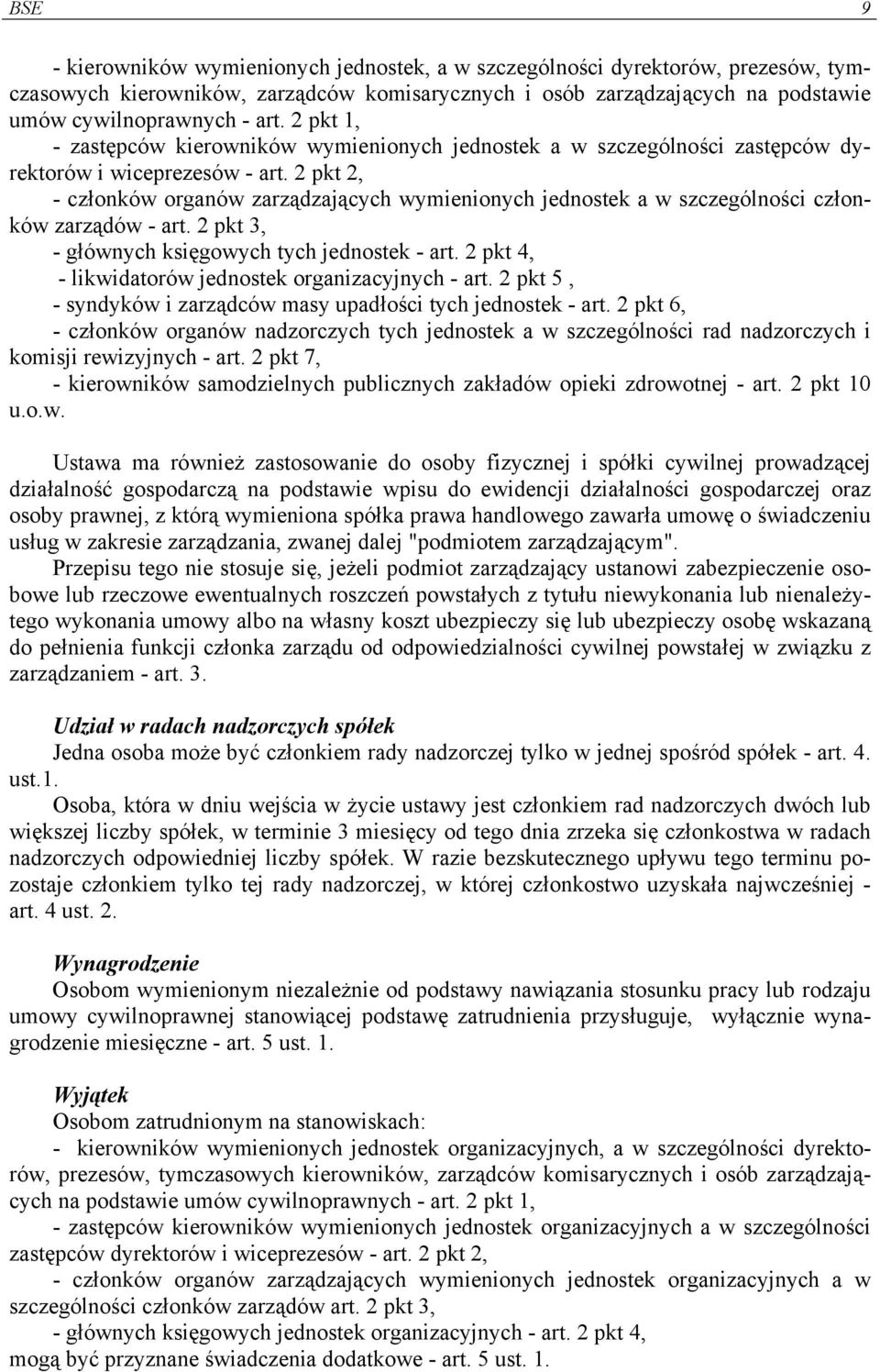 BSE 9

- kierowników wymienionych jednostek, a w szczególności dyrektorów, prezesów, tymczasowych kierowników, zarządców komisarycznych i osób zarządzających na podstawie umów cywilnoprawnych - art. 2 pkt 1,
- zastępców kierowników wymienionych jednostek a w szczególności zastępców dyrektorów i wiceprezesów - art. 2 pkt 2,
- członków organów zarządzających wymienionych jednostek a w szczególności członków zarządów - art. 2 pkt 3,
- głównych księgowych tych jednostek - art. 2 pkt 4,
- likwidatorów jednostek organizacyjnych - art. 2 pkt 5 ,
- syndyków i zarządców masy upadłości tych jednostek - art. 2 pkt 6,
- członków organów nadzorczych tych jednostek a w szczególności rad nadzorczych i komisji rewizyjnych - art. 2 pkt 7,
- kierowników samodzielnych publicznych zakładów opieki zdrowotnej - art. 2 pkt 10 u.o.w.

Ustawa ma również zastosowanie do osoby fizycznej i spółki cywilnej prowadzącej działalność gospodarczą na podstawie wpisu do ewidencji działalności gospodarczej oraz osoby prawnej, z którą wymieniona spółka prawa handlowego zawarła umowę o świadczeniu usług w zakresie zarządzania, zwanej dalej "podmiotem zarządzającym".
Przepisu tego nie stosuje się, jeżeli podmiot zarządzający ustanowi zabezpieczenie osobowe lub rzeczowe ewentualnych roszczeń powstałych z tytułu niewykonania lub nienależytego wykonania umowy albo na własny koszt ubezpieczy się lub ubezpieczy osobę wskazaną do pełnienia funkcji członka zarządu od odpowiedzialności cywilnej powstałej w związku z zarządzaniem - art. 3.

Udział w radach nadzorczych spółek
Jedna osoba może być członkiem rady nadzorczej tylko w jednej spośród spółek - art. 4. ust.1.
Osoba, która w dniu wejścia w życie ustawy jest członkiem rad nadzorczych dwóch lub większej liczby spółek, w terminie 3 miesięcy od tego dnia zrzeka się członkostwa w radach nadzorczych odpowiedniej liczby spółek. W razie bezskutecznego upływu tego terminu pozostaje członkiem tylko tej rady nadzorczej, w której członkostwo uzyskała najwcześniej - art. 4 ust. 2.

Wynagrodzenie
Osobom wymienionym niezależnie od podstawy nawiązania stosunku pracy lub rodzaju umowy cywilnoprawnej stanowiącej podstawę zatrudnienia przysługuje, wyłącznie wynagrodzenie miesięczne - art. 5 ust. 1.

Wyjątek
Osobom zatrudnionym na stanowiskach:
- kierowników wymienionych jednostek organizacyjnych, a w szczególności dyrektorów, prezesów, tymczasowych kierowników, zarządców komisarycznych i osób zarządzających na podstawie umów cywilnoprawnych - art. 2 pkt 1,
- zastępców kierowników wymienionych jednostek organizacyjnych a w szczególności zastępców dyrektorów i wiceprezesów - art. 2 pkt 2,
- członków organów zarządzających wymienionych jednostek organizacyjnych a w szczególności członków zarządów art. 2 pkt 3,
- głównych księgowych jednostek organizacyjnych - art. 2 pkt 4,
mogą być przyznane świadczenia dodatkowe - art. 5 ust. 1.